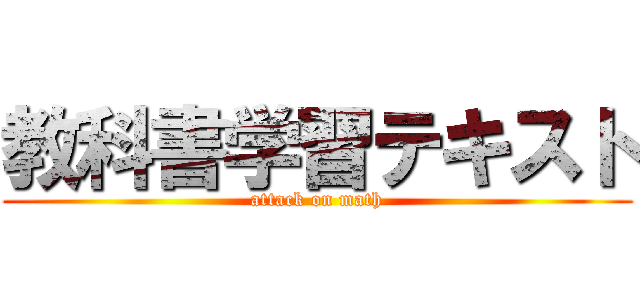 教科書学習テキスト
attack on math